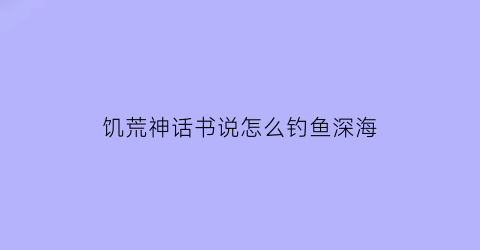 饥荒神话书说怎么钓鱼深海